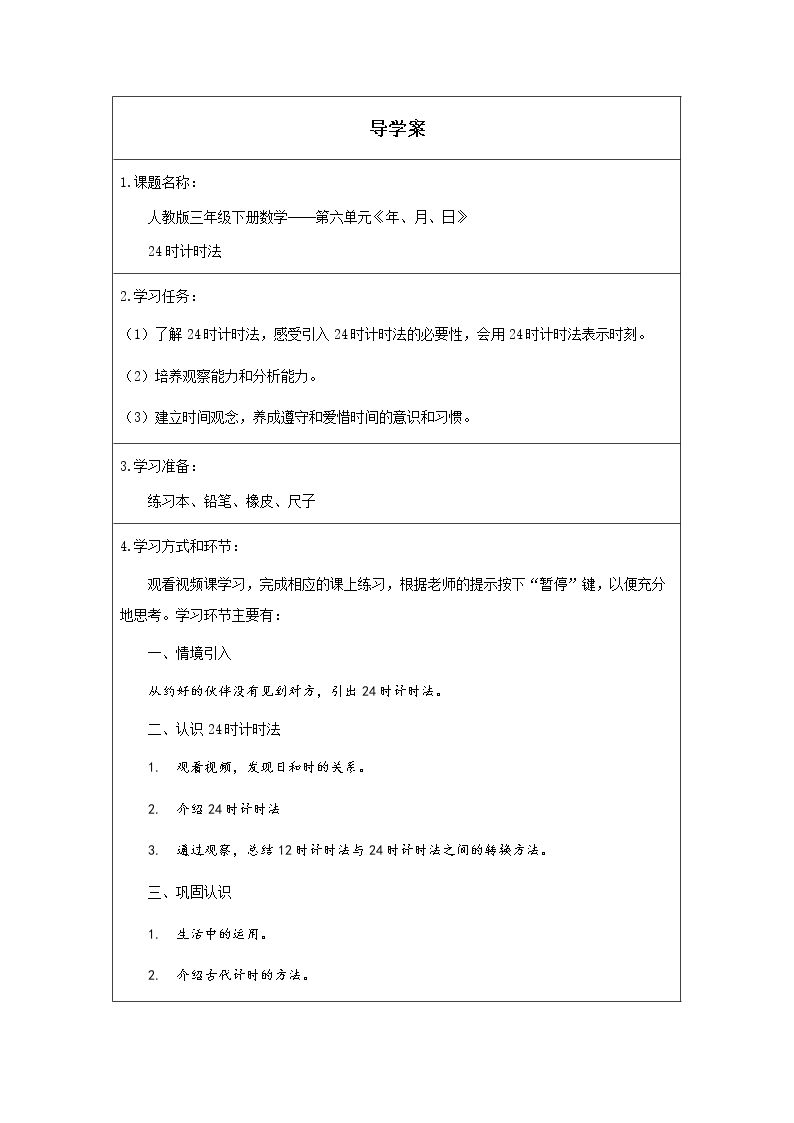 导学案

1.课题名称：

人教版三年级下册数学——第六单元《年、月、日》

24时计时法

2.学习任务：

（1）了解24时计时法，感受引入24时计时法的必要性，会用24时计时法表示时刻。

（2）培养观察能力和分析能力。

（3）建立时间观念，养成遵守和爱惜时间的意识和习惯。

3.学习准备：

练习本、铅笔、橡皮、尺子

4.学习方式和环节：

观看视频课学习，完成相应的课上练习，根据老师的提示按下“暂停”键，以便充分地思考。学习环节主要有：

一、情境引入

从约好的伙伴没有见到对方，引出24时计时法。

二、认识24时计时法

1. 观看视频，发现日和时的关系。

2. 介绍24时计时法

3. 通过观察，总结12时计时法与24时计时法之间的转换方法。

三、巩固认识

1. 生活中的运用。

2. 介绍古代计时的方法。